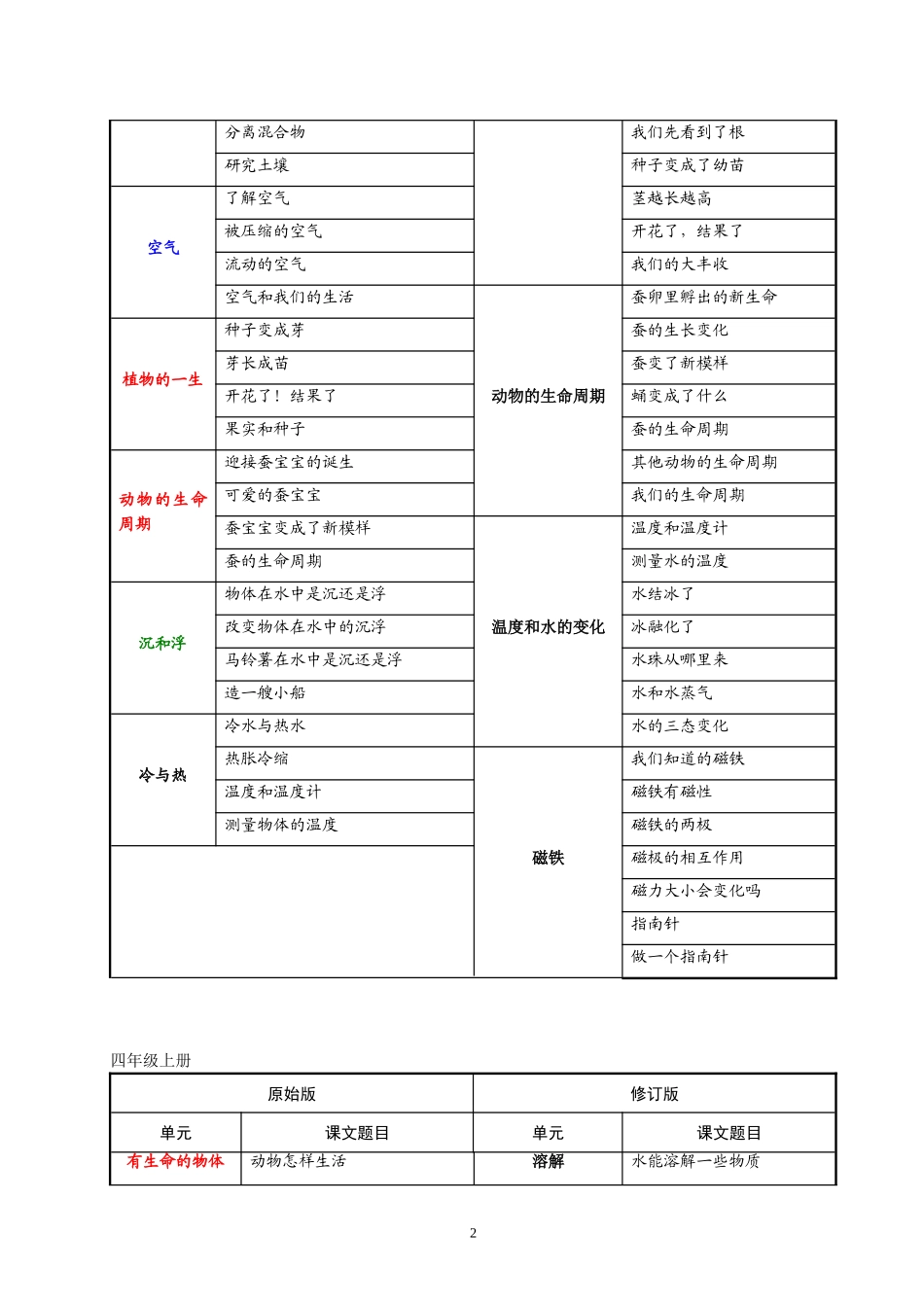 |  | 分离混合物 |  | 我们先看到了根 |
|---|---|---|---|
|  | 研究土壤 |  | 种子变成了幼苗 |
| 空气 | 了解空气 |  | 茎越长越高 |
|  | 被压缩的空气 |  | 开花了，结果了 |
|  | 流动的空气 |  | 我们的大丰收 |
|  | 空气和我们的生活 | 动物的生命周期 | 蚕卵里孵出的新生命 |
| 植物的一生 | 种子变成芽 |  | 蚕的生长变化 |
|  | 芽长成苗 |  | 蚕变了新模样 |
|  | 开花了！结果了 |  | 蛹变成了什么 |
|  | 果实和种子 |  | 蚕的生命周期 |
| 动物的生命周期 | 迎接蚕宝宝的诞生 |  | 其他动物的生命周期 |
|  | 可爱的蚕宝宝 |  | 我们的生命周期 |
|  | 蚕宝宝变成了新模样 | 温度和水的变化 | 温度和温度计 |
|  | 蚕的生命周期 |  | 测量水的温度 |
| 沉和浮 | 物体在水中是沉还是浮 |  | 水结冰了 |
|  | 改变物体在水中的沉浮 |  | 冰融化了 |
|  | 马铃薯在水中是沉还是浮 |  | 水珠从哪里来 |
|  | 造一艘小船 |  | 水和水蒸气 |
| 冷与热 | 冷水与热水 |  | 水的三态变化 |
|  | 热胀冷缩 | 磁铁 | 我们知道的磁铁 |
|  | 温度和温度计 |  | 磁铁有磁性 |
|  | 测量物体的温度 |  | 磁铁的两极 |
|  |  |  | 磁极的相互作用 |
|  |  |  | 磁力大小会变化吗 |
|  |  |  | 指南针 |
|  |  |  | 做一个指南针 |

四年级上册

| 原始版 |  | 修订版 |  |
|---|---|---|---|
| 单元 | 课文题目 | 单元 | 课文题目 |
| 有生命的物体 | 动物怎样生活 | 溶解 | 水能溶解一些物质 |

2